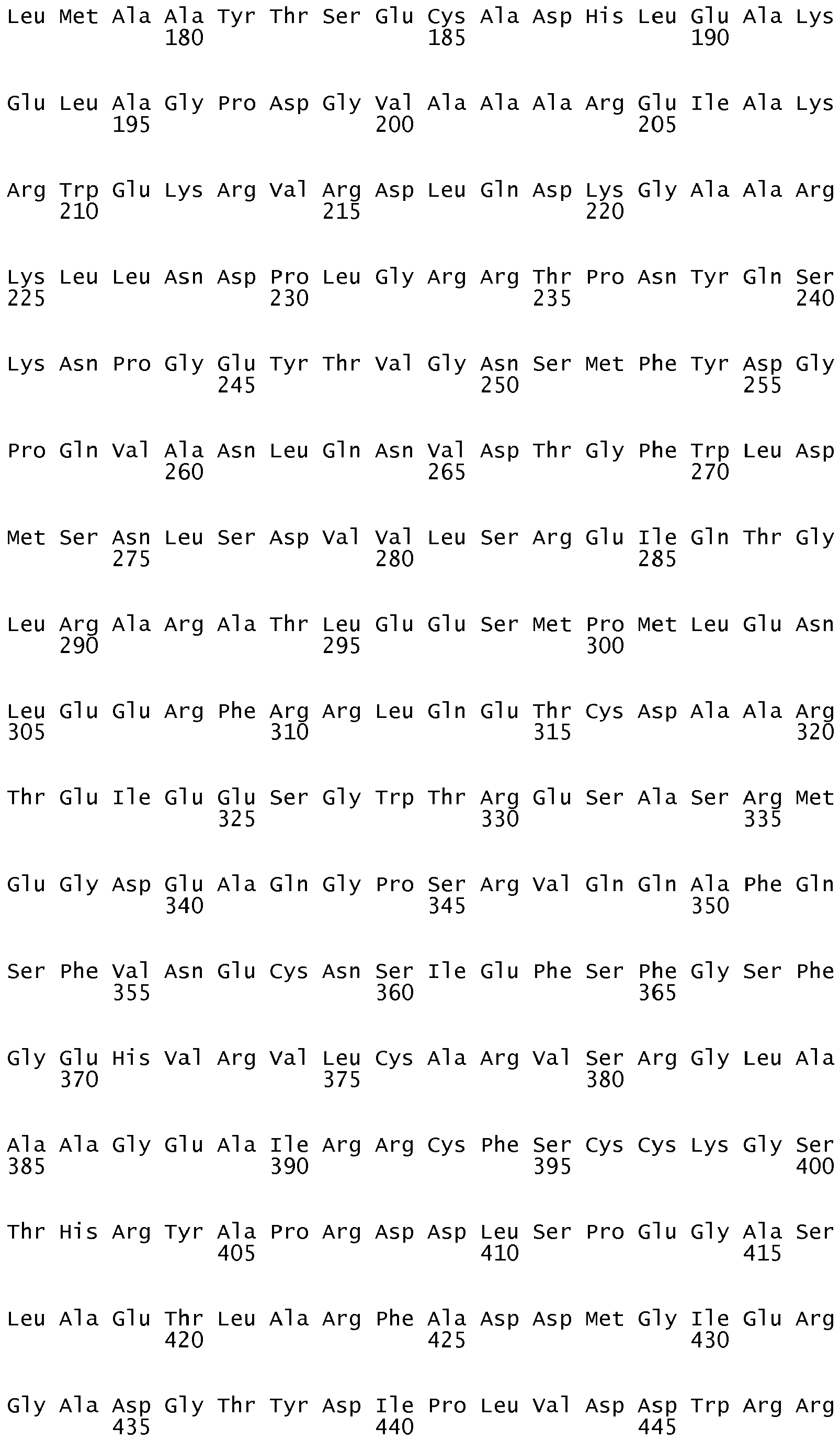 Leu Met Ala Ala Tyr Thr Ser Glu Cys Ala Asp His Leu Glu Ala Lys
180 185 190

Glu Leu Ala Gly Pro Asp Gly Val Ala Ala Ala Arg Glu Ile Ala Lys
195 200 205

Arg Trp Glu Lys Arg Val Arg Asp Leu Gln Asp Lys Gly Ala Ala Arg
210 215 220

Lys Leu Leu Asn Asp Pro Leu Gly Arg Arg Thr Pro Asn Tyr Gln Ser
225 230 235 240

Lys Asn Pro Gly Glu Tyr Thr Val Gly Asn Ser Met Phe Tyr Asp Gly
245 250 255

Pro Gln Val Ala Asn Leu Gln Asn Val Asp Thr Gly Phe Trp Leu Asp
260 265 270

Met Ser Asn Leu Ser Asp Val Val Leu Ser Arg Glu Ile Gln Thr Gly
275 280 285

Leu Arg Ala Arg Ala Thr Leu Glu Glu Ser Met Pro Met Leu Glu Asn
290 295 300

Leu Glu Glu Arg Phe Arg Arg Leu Gln Glu Thr Cys Asp Ala Ala Arg
305 310 315 320

Thr Glu Ile Glu Glu Ser Gly Trp Thr Arg Glu Ser Ala Ser Arg Met
325 330 335

Glu Gly Asp Glu Ala Gln Gly Pro Ser Arg Val Gln Gln Ala Phe Gln
340 345 350

Ser Phe Val Asn Glu Cys Asn Ser Ile Glu Phe Ser Phe Gly Ser Phe
355 360 365

Gly Glu His Val Arg Val Leu Cys Ala Arg Val Ser Arg Gly Leu Ala
370 375 380

Ala Ala Gly Glu Ala Ile Arg Arg Cys Phe Ser Cys Cys Lys Gly Ser
385 390 395 400

Thr His Arg Tyr Ala Pro Arg Asp Asp Leu Ser Pro Glu Gly Ala Ser
405 410 415

Leu Ala Glu Thr Leu Ala Arg Phe Ala Asp Asp Met Gly Ile Glu Arg
420 425 430

Gly Ala Asp Gly Thr Tyr Asp Ile Pro Leu Val Asp Asp Trp Arg Arg
435 440 445